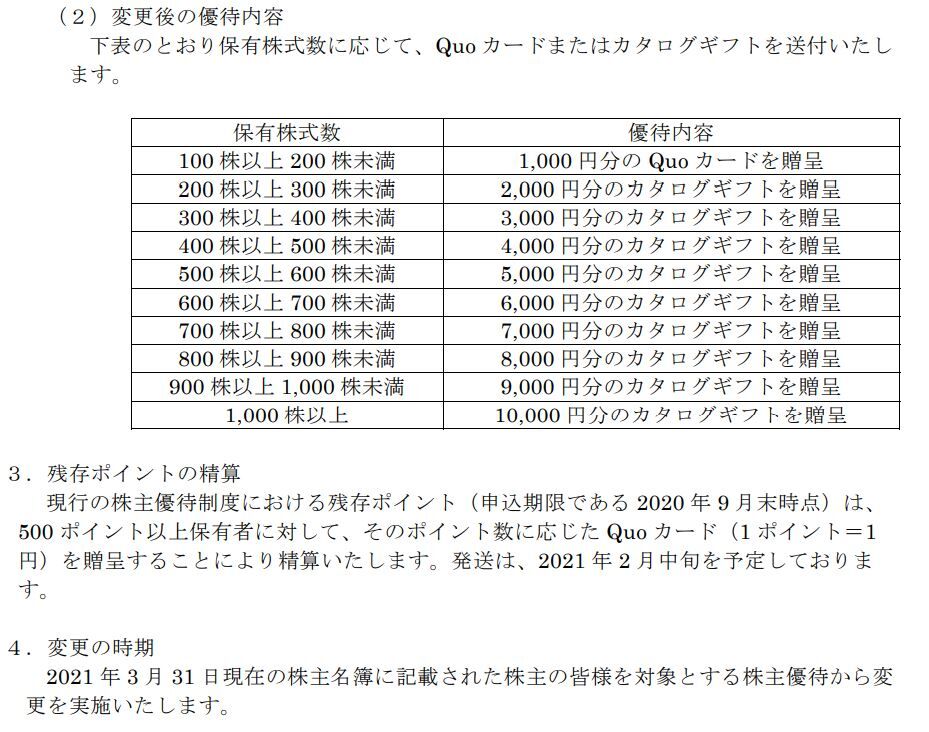 （2）変更後の優待内容
下表のとおり保有株式数に応じて、Quo カードまたはカタログギフトを送付いたします。

| 保有株式数 | 優待内容 |
|---|---|
| 100 株以上 200 株未満 | 1,000 円分の Quo カードを贈呈 |
| 200 株以上 300 株未満 | 2,000 円分のカタログギフトを贈呈 |
| 300 株以上 400 株未満 | 3,000 円分のカタログギフトを贈呈 |
| 400 株以上 500 株未満 | 4,000 円分のカタログギフトを贈呈 |
| 500 株以上 600 株未満 | 5,000 円分のカタログギフトを贈呈 |
| 600 株以上 700 株未満 | 6,000 円分のカタログギフトを贈呈 |
| 700 株以上 800 株未満 | 7,000 円分のカタログギフトを贈呈 |
| 800 株以上 900 株未満 | 8,000 円分のカタログギフトを贈呈 |
| 900 株以上 1,000 株未満 | 9,000 円分のカタログギフトを贈呈 |
| 1,000 株以上 | 10,000 円分のカタログギフトを贈呈 |

3．残存ポイントの精算
現行の株主優待制度における残存ポイント（申込期限である 2020 年 9 月末時点）は、500 ポイント以上保有者に対して、そのポイント数に応じた Quo カード（1 ポイント＝1 円）を贈呈することにより精算いたします。発送は、2021 年 2 月中旬を予定しております。

4．変更の時期
2021 年 3 月 31 日現在の株主名簿に記載された株主の皆様を対象とする株主優待から変更を実施いたします。